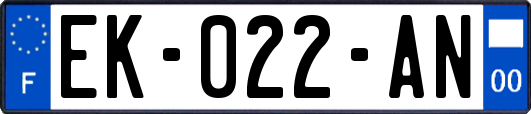 F
EK-022-AN
00